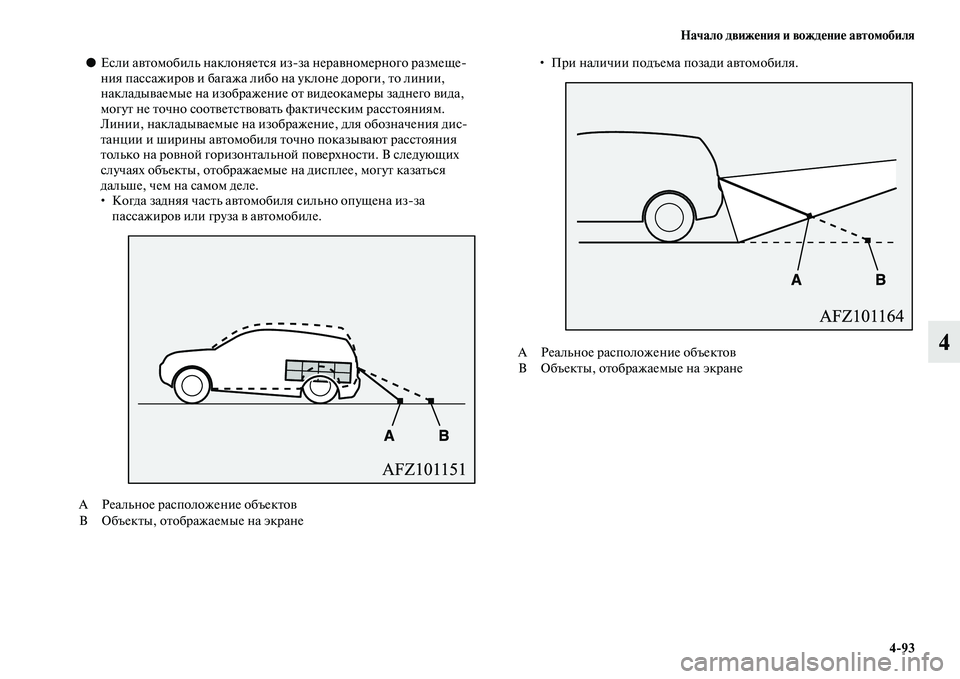 Начало движения и вождение автомобиля

● Если автомобиль наклоняется из-за неравномерного размещения пассажиров и багажа либо на уклоне дороги, то линии, накладываемые на изображение от видеокамеры заднего вида, могут не точно соответствовать фактическим расстояниям. Линии, накладываемые на изображение, для обозначения дистанции и ширины автомобиля точно показывают расстояния только на ровной горизонтальной поверхности. В следующих случаях объекты, отображаемые на дисплее, могут казаться дальше, чем на самом деле.
• Когда задняя часть автомобиля сильно опущена из-за пассажиров или груза в автомобиле.

A B

AFZ101151

A Реальное расположение объектов
B Объекты, отображаемые на экране

• При наличии подъема позади автомобиля.

A B

AFZ101164

A Реальное расположение объектов
B Объекты, отображаемые на экране

4

4-93

carmanualsonline.info